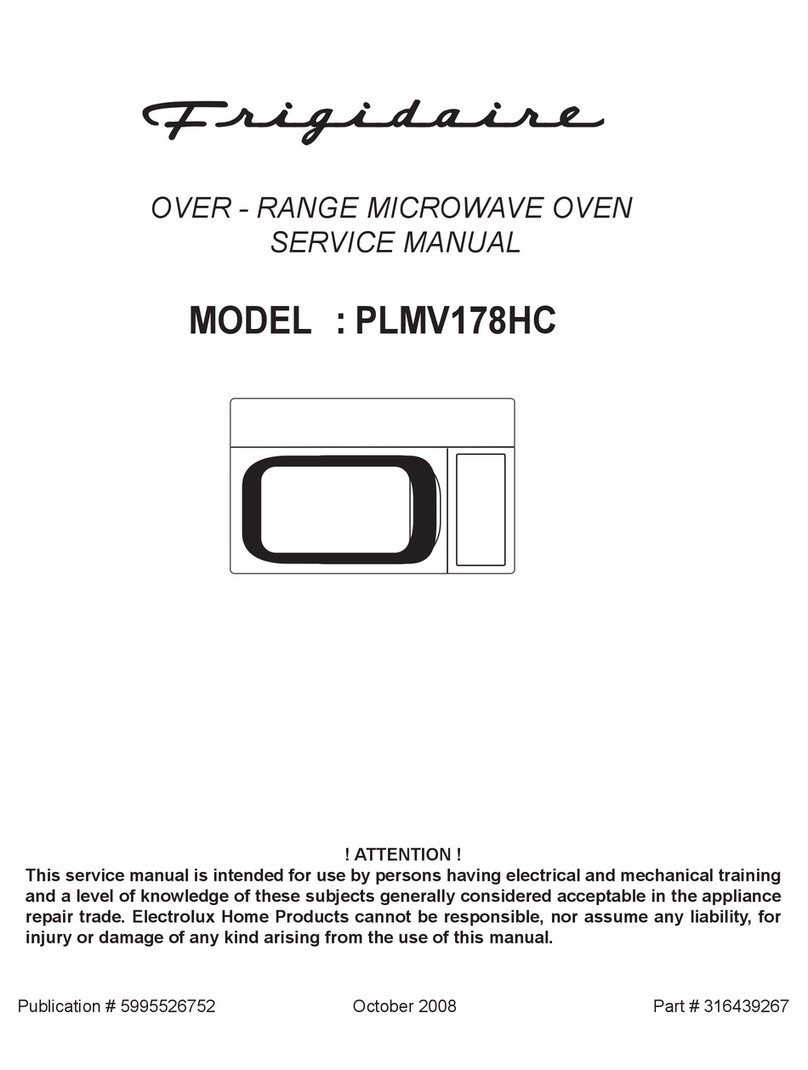 Frigidaire

OVER - RANGE MICROWAVE OVEN
SERVICE MANUAL

MODEL : PLMV178HC

! ATTENTION !
This service manual is intended for use by persons having electrical and mechanical training and a level of knowledge of these subjects generally considered acceptable in the appliance repair trade. Electrolux Home Products cannot be responsible, nor assume any liability, for injury or damage of any kind arising from the use of this manual.

Publication # 5995526752 October 2008 Part # 316439267